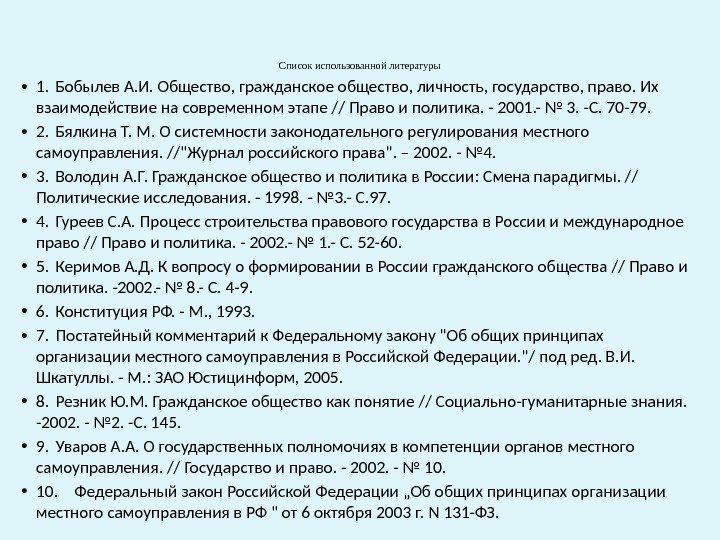 Список использованной литературы

• 1. Бобылев А.И. Общество, гражданское общество, личность, государство, право. Их взаимодействие на современном этапе // Право и политика. - 2001.- № 3. -С. 70-79.
• 2. Бялкина Т. М. О системности законодательного регулирования местного самоуправления. //"Журнал российского права". – 2002. - №4.
• 3. Володин А.Г. Гражданское общество и политика в России: Смена парадигмы. // Политические исследования. - 1998. - №3.- С.97.
• 4. Гуреев С.А. Процесс строительства правового государства в России и международное право // Право и политика. - 2002.- № 1.- С. 52-60.
• 5. Керимов А.Д. К вопросу о формировании в России гражданского общества // Право и политика. -2002.- № 8.- С. 4-9.
• 6. Конституция РФ. - М., 1993.
• 7. Постатейный комментарий к Федеральному закону "Об общих принципах организации местного самоуправления в Российской Федерации."/ под ред. В.И. Шкатуллы. - М.: ЗАО Юстицинформ, 2005.
• 8. Резник Ю.М. Гражданское общество как понятие // Социально-гуманитарные знания. -2002. - №2. -С. 145.
• 9. Уваров А.А. О государственных полномочиях в компетенции органов местного самоуправления. // Государство и право. - 2002. - № 10.
• 10. Федеральный закон Российской Федерации „Об общих принципах организации местного самоуправления в РФ " от 6 октября 2003 г. N 131-ФЗ.